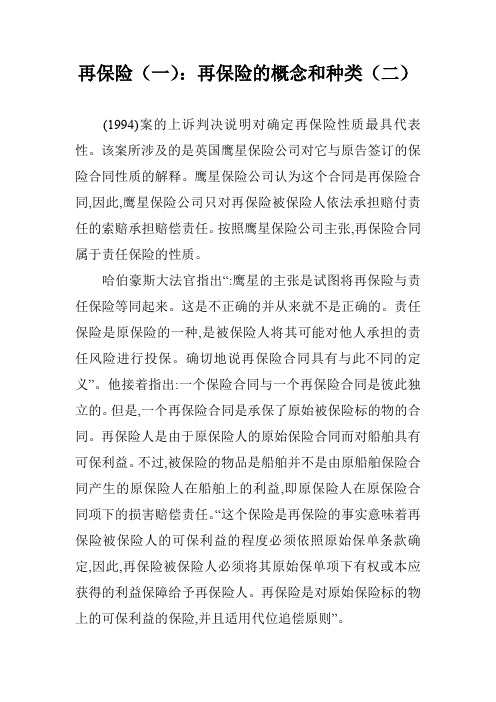 再保险（一）：再保险的概念和种类（二）

(1994)案的上诉判决说明对确定再保险性质最具代表性。该案所涉及的是英国鹰星保险公司对它与原告签订的保险合同性质的解释。鹰星保险公司认为这个合同是再保险合同,因此,鹰星保险公司只对再保险被保险人依法承担赔付责任的索赔承担赔偿责任。按照鹰星保险公司主张,再保险合同属于责任保险的性质。

哈伯豪斯大法官指出“:鹰星的主张是试图将再保险与责任保险等同起来。这是不正确的并从来就不是正确的。责任保险是原保险的一种,是被保险人将其可能对他人承担的责任风险进行投保。确切地说再保险合同具有与此不同的定义”。他接着指出:一个保险合同与一个再保险合同是彼此独立的。但是,一个再保险合同是承保了原始被保险标的物的合同。再保险人是由于原保险人的原始保险合同而对船舶具有可保利益。不过,被保险的物品是船舶并不是由原船舶保险合同产生的原保险人在船舶上的利益,即原保险人在原保险合同项下的损害赔偿责任。“这个保险是再保险的事实意味着再保险被保险人的可保利益的程度必须依照原始保单条款确定,因此,再保险被保险人必须将其原始保单项下有权或本应获得的利益保障给予再保险人。再保险是对原始保险标的物上的可保利益的保险,并且适用代位追偿原则”。